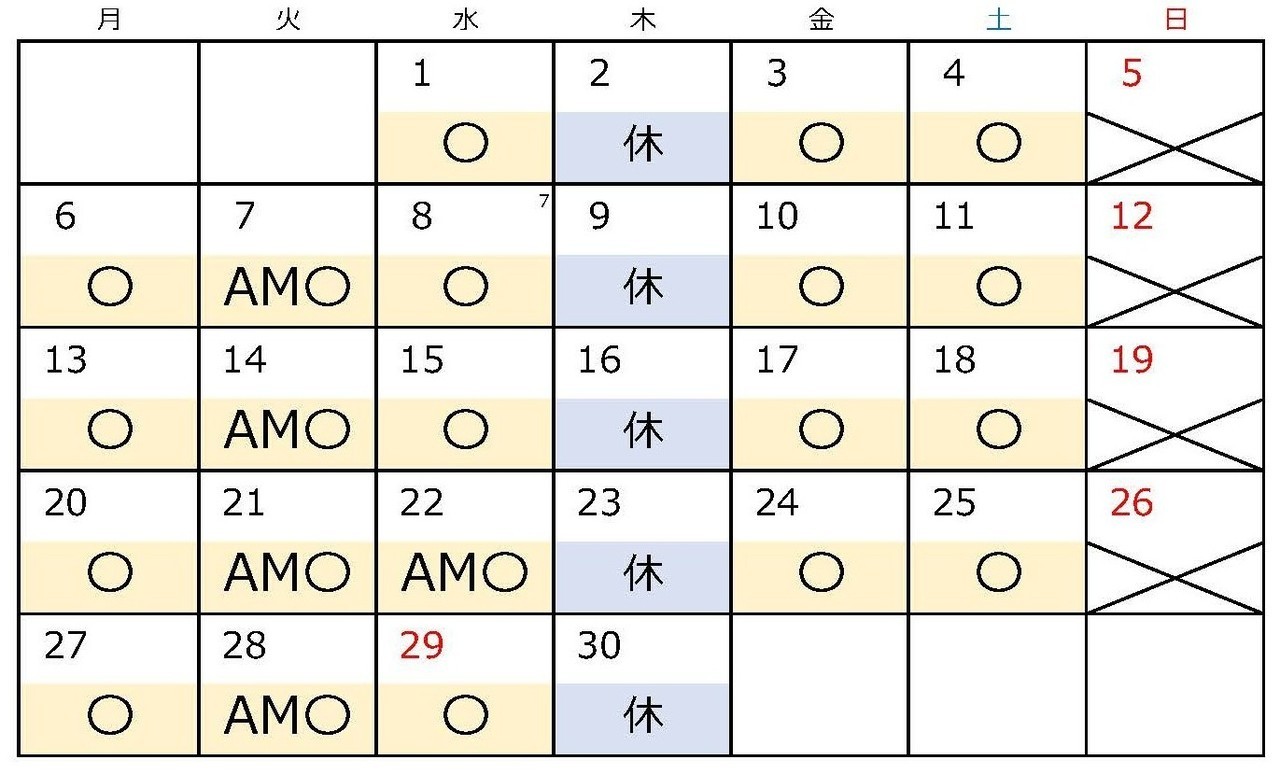 | 月 | 火 | 水 | 木 | 金 | 土 | 日 |
|---|---|---|---|---|---|---|
| | | 1 ○ | 2 休 | 3 ○ | 4 ○ | 5 |
| 6 ○ | 7 AM○ | 8 7 ○ | 9 休 | 10 ○ | 11 ○ | 12 |
| 13 ○ | 14 AM○ | 15 ○ | 16 休 | 17 ○ | 18 ○ | 19 |
| 20 ○ | 21 AM○ | 22 AM○ | 23 休 | 24 ○ | 25 ○ | 26 |
| 27 ○ | 28 AM○ | 29 ○ | 30 休 | | | |